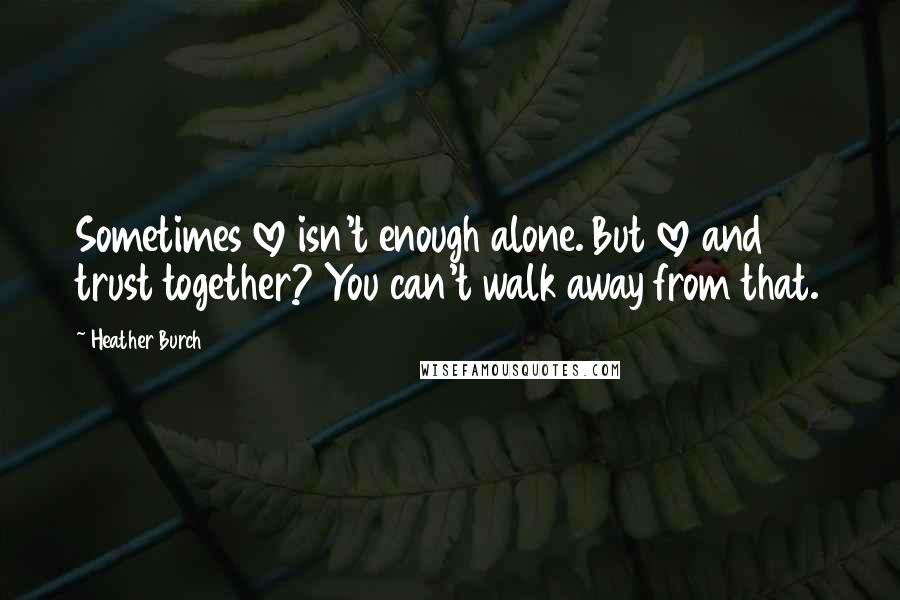 Sometimes ♡ isn't enough alone. But ♡ and trust together? You can't walk away from that.

~ Heather Burch

WISEFAMOUSQUOTES.COM